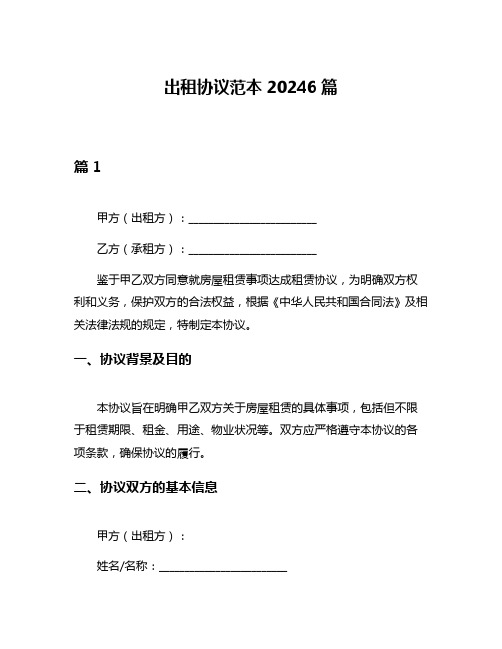 出租协议范本 20246 篇

篇 1

甲方（出租方）：________________________

乙方（承租方）：________________________

鉴于甲乙双方同意就房屋租赁事项达成租赁协议，为明确双方权利和义务，保护双方的合法权益，根据《中华人民共和国合同法》及相关法律法规的规定，特制定本协议。

一、协议背景及目的

本协议旨在明确甲乙双方关于房屋租赁的具体事项，包括但不限于租赁期限、租金、用途、物业状况等。双方应严格遵守本协议的各项条款，确保协议的履行。

二、协议双方的基本信息

甲方（出租方）：

姓名/名称：________________________